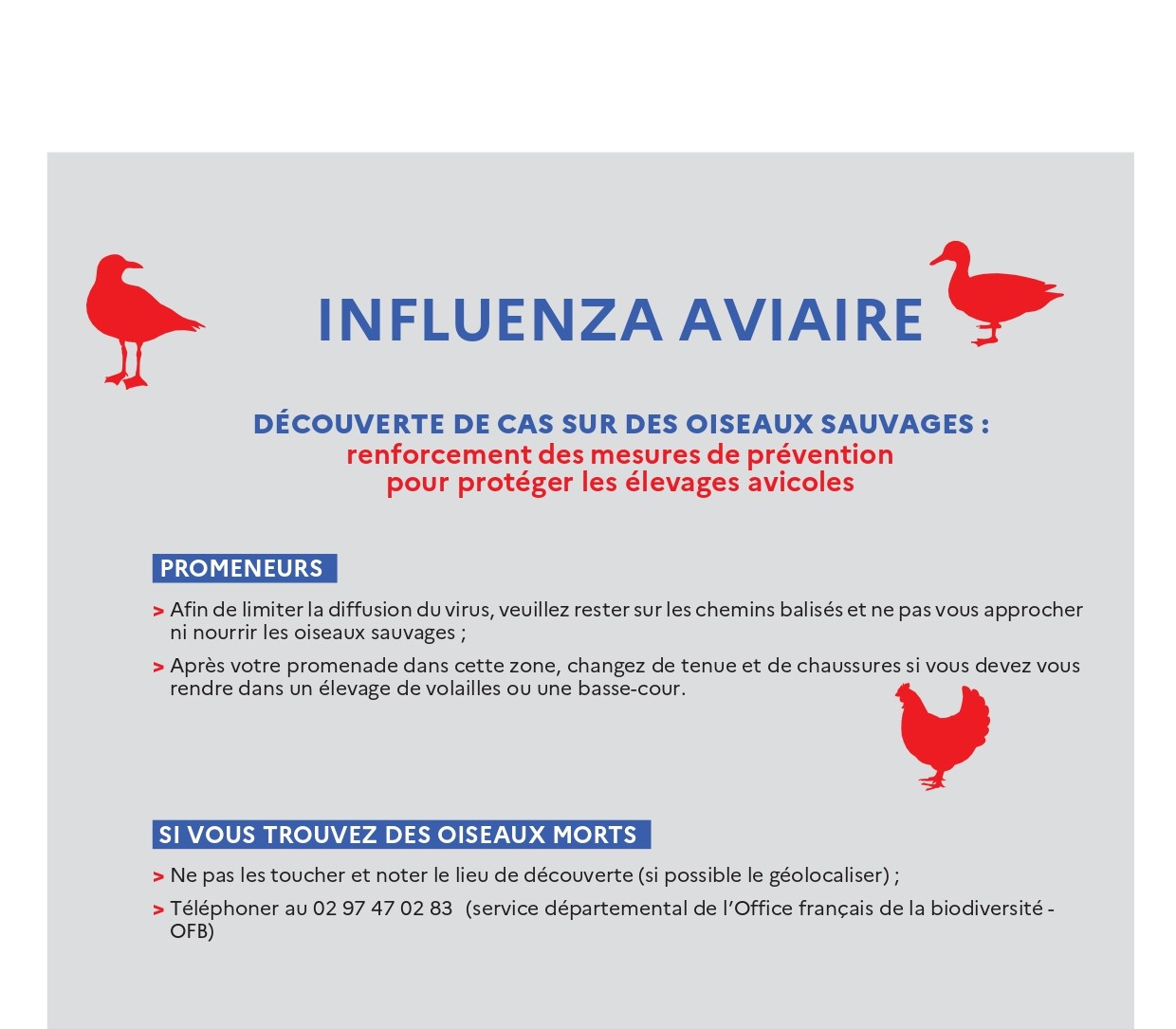 INFLUENZA AVIAIRE

DÉCOUVERTE DE CAS SUR DES OISEAUX SAUVAGES :
renforcement des mesures de prévention pour protéger les élevages avicoles

PROMENEURS

> Afin de limiter la diffusion du virus, veuillez rester sur les chemins balisés et ne pas vous approcher ni nourrir les oiseaux sauvages ;

> Après votre promenade dans cette zone, changez de tenue et de chaussures si vous devez vous rendre dans un élevage de volailles ou une basse-cour.

SI VOUS TROUVEZ DES OISEAUX MORTS

> Ne pas les toucher et noter le lieu de découverte (si possible le géolocaliser) ;

> Téléphoner au 02 97 47 02 83 (service départemental de l'Office français de la biodiversité - OFB)